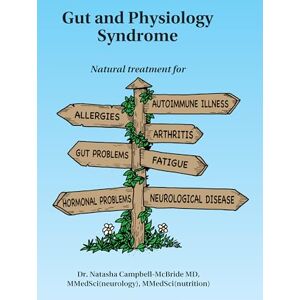 Gut and Physiology Syndrome

Natural treatment for

AUTOIMMUNE ILLNESS

ALLERGIES

ARTHRITIS

GUT PROBLEMS

FATIGUE

HORMONAL PROBLEMS

NEUROLOGICAL DISEASE

Dr. Natasha Campbell-McBride MD, MMedSci(neurology), MMedSci(nutrition)